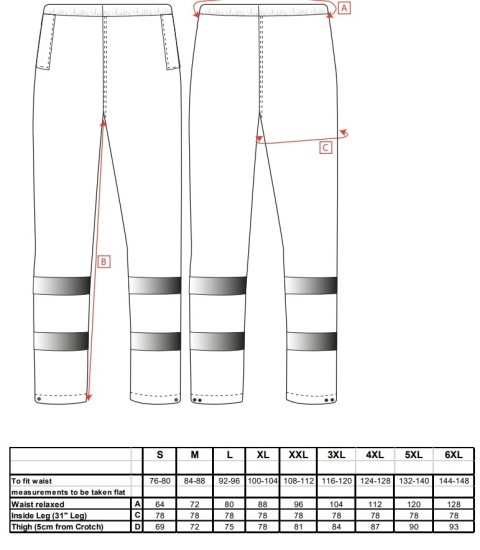 A

C

B

|  |  | S | M | L | XL | XXL | 3XL | 4XL | 5XL | 6XL |
|---|---|---|---|---|---|---|---|---|---|---|
| To fit waist |  | 76-80 | 84-88 | 92-96 | 100-104 | 108-112 | 116-120 | 124-128 | 132-140 | 144-148 |
| measurements to be taken flat |  |  |  |  |  |  |  |  |  |  |
| Waist relaxed | A | 64 | 72 | 80 | 88 | 96 | 104 | 112 | 120 | 128 |
| Inside Leg (31" Leg) | C | 78 | 78 | 78 | 78 | 78 | 78 | 78 | 78 | 78 |
| Thigh (5cm from Crotch) | D | 69 | 72 | 75 | 78 | 81 | 84 | 87 | 90 | 93 |